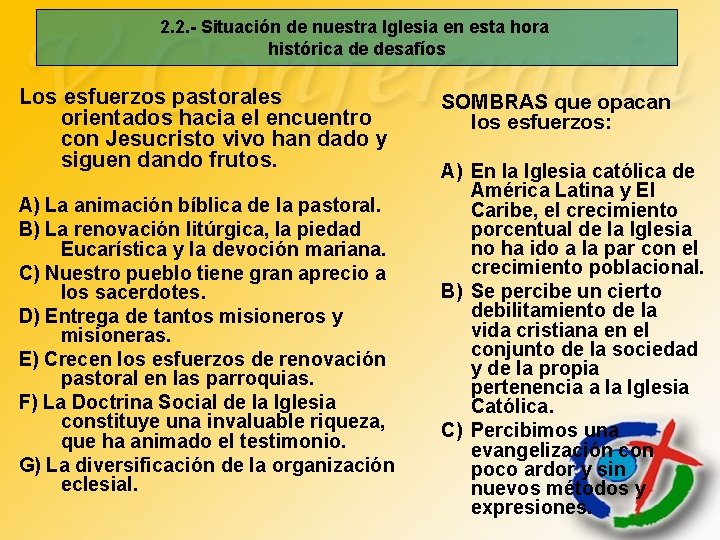 2.2.- Situación de nuestra Iglesia en esta hora histórica de desafíos

V Conferencia

Los esfuerzos pastorales orientados hacia el encuentro con Jesucristo vivo han dado y siguen dando frutos.

A) La animación bíblica de la pastoral.
B) La renovación litúrgica, la piedad Eucarística y la devoción mariana.
C) Nuestro pueblo tiene gran aprecio a los sacerdotes.
D) Entrega de tantos misioneros y misioneras.
E) Crecen los esfuerzos de renovación pastoral en las parroquias.
F) La Doctrina Social de la Iglesia constituye una invaluable riqueza, que ha animado el testimonio.
G) La diversificación de la organización eclesial.

SOMBRAS que opacan los esfuerzos:

A) En la Iglesia católica de América Latina y El Caribe, el crecimiento porcentual de la Iglesia no ha ido a la par con el crecimiento poblacional.
B) Se percibe un cierto debilitamiento de la vida cristiana en el conjunto de la sociedad y de la propia pertenencia a la Iglesia Católica.
C) Percibimos una evangelización con poco ardor y sin nuevos métodos y expresiones.